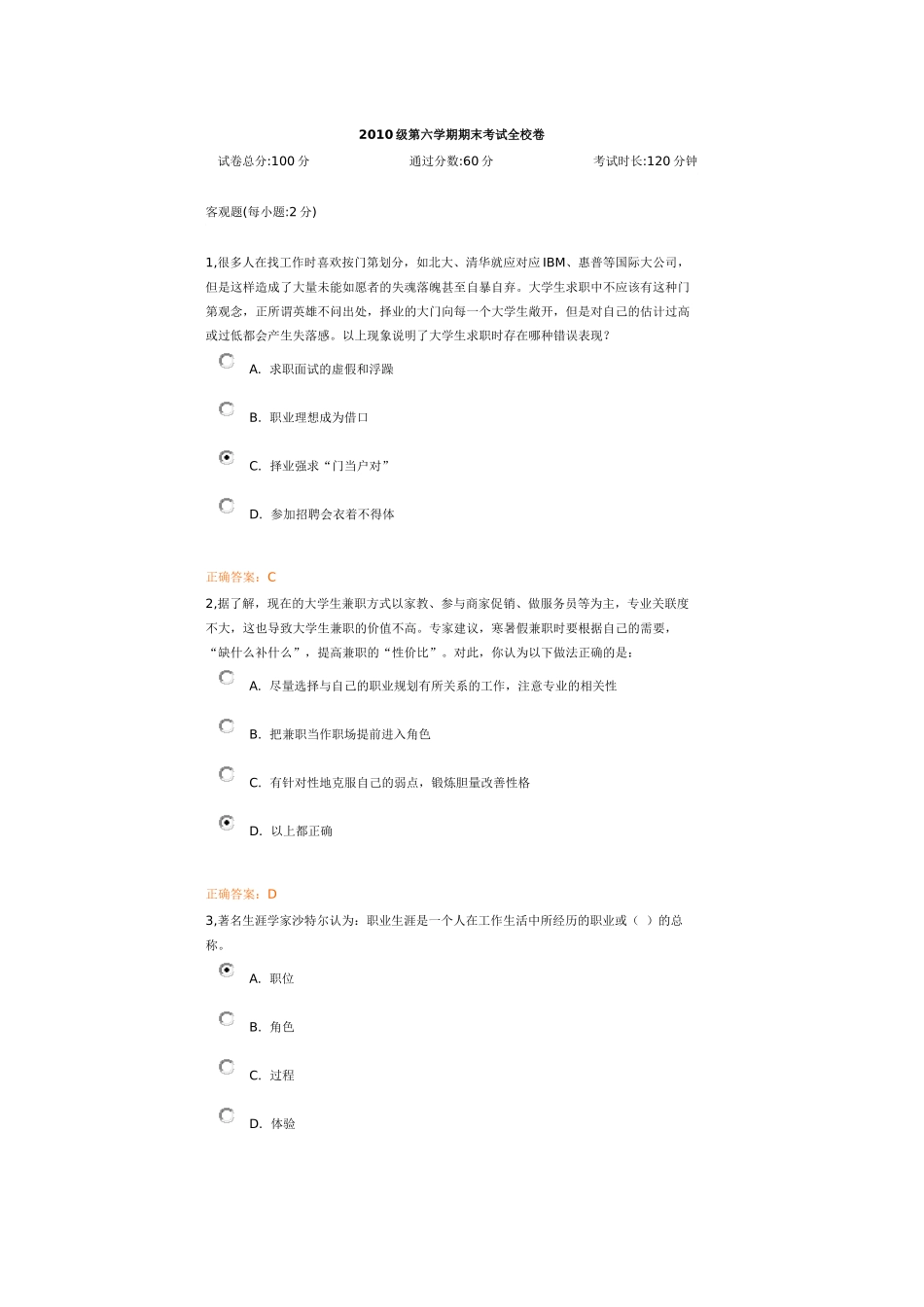 2010级第六学期期末考试全校卷

试卷总分:100分　　通过分数:60分　　考试时长:120分钟

客观题(每小题:2分)

1,很多人在找工作时喜欢按门第划分，如北大、清华就应对应IBM、惠普等国际大公司，但是这样造成了大量未能如愿者的失魂落魄甚至自暴自弃。大学生求职中不应该有这种门第观念，正所谓英雄不问出处，择业的大门向每一个大学生敞开，但是对自己的估计过高或过低都会产生失落感。以上现象说明了大学生求职时存在哪种错误表现？

A. 求职面试的虚假和浮躁

B. 职业理想成为借口

C. 择业强求“门当户对”

D. 参加招聘会衣着不得体

正确答案：C

2,据了解，现在的大学生兼职方式以家教、参与商家促销、做服务员等为主，专业关联度不大，这也导致大学生兼职的价值不高。专家建议，寒暑假兼职时要根据自己的需要，“缺什么补什么”，提高兼职的“性价比”。对此，你认为以下做法正确的是：

A. 尽量选择与自己的职业规划有所关系的工作，注意专业的相关性

B. 把兼职当作职场提前进入角色

C. 有针对性地克服自己的弱点，锻炼胆量改善性格

D. 以上都正确

正确答案：D

3,著名生涯学家沙特尔认为：职业生涯是一个人在工作生活中所经历的职业或（ ）的总称。

A. 职位

B. 角色

C. 过程

D. 体验